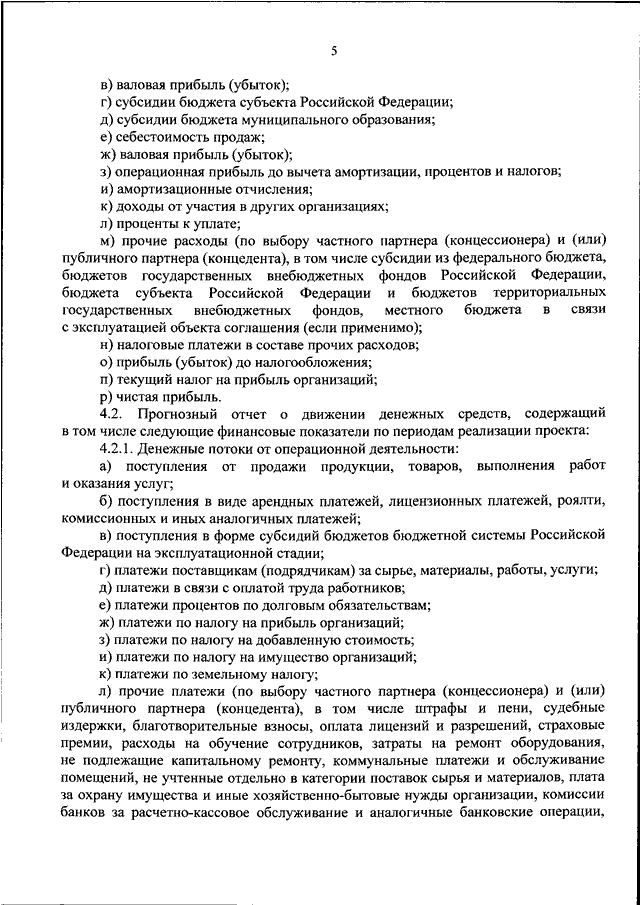 5

в) валовая прибыль (убыток);

г) субсидии бюджета субъекта Российской Федерации;

д) субсидии бюджета муниципального образования;

е) себестоимость продаж;

ж) валовая прибыль (убыток);

з) операционная прибыль до вычета амортизации, процентов и налогов;

и) амортизационные отчисления;

к) доходы от участия в других организациях;

л) проценты к уплате;

м) прочие расходы (по выбору частного партнера (концессионера) и (или) публичного партнера (концедента), в том числе субсидии из федерального бюджета, бюджетов государственных внебюджетных фондов Российской Федерации, бюджета субъекта Российской Федерации и бюджетов территориальных государственных внебюджетных фондов, местного бюджета в связи с эксплуатацией объекта соглашения (если применимо);

н) налоговые платежи в составе прочих расходов;

о) прибыль (убыток) до налогообложения;

п) текущий налог на прибыль организаций;

р) чистая прибыль.

4.2. Прогнозный отчет о движении денежных средств, содержащий в том числе следующие финансовые показатели по периодам реализации проекта:

4.2.1. Денежные потоки от операционной деятельности:

а) поступления от продажи продукции, товаров, выполнения работ и оказания услуг;

б) поступления в виде арендных платежей, лицензионных платежей, роялти, комиссионных и иных аналогичных платежей;

в) поступления в форме субсидий бюджетов бюджетной системы Российской Федерации на эксплуатационной стадии;

г) платежи поставщикам (подрядчикам) за сырье, материалы, работы, услуги;

д) платежи в связи с оплатой труда работников;

е) платежи процентов по долговым обязательствам;

ж) платежи по налогу на прибыль организаций;

з) платежи по налогу на добавленную стоимость;

и) платежи по налогу на имущество организаций;

к) платежи по земельному налогу;

л) прочие платежи (по выбору частного партнера (концессионера) и (или) публичного партнера (концедента), в том числе штрафы и пени, судебные издержки, благотворительные взносы, оплата лицензий и разрешений, страховые премии, расходы на обучение сотрудников, затраты на ремонт оборудования, не подлежащие капитальному ремонту, коммунальные платежи и обслуживание помещений, не учтенные отдельно в категории поставок сырья и материалов, плата за охрану имущества и иные хозяйственно-бытовые нужды организации, комиссии банков за расчетно-кассовое обслуживание и аналогичные банковские операции,